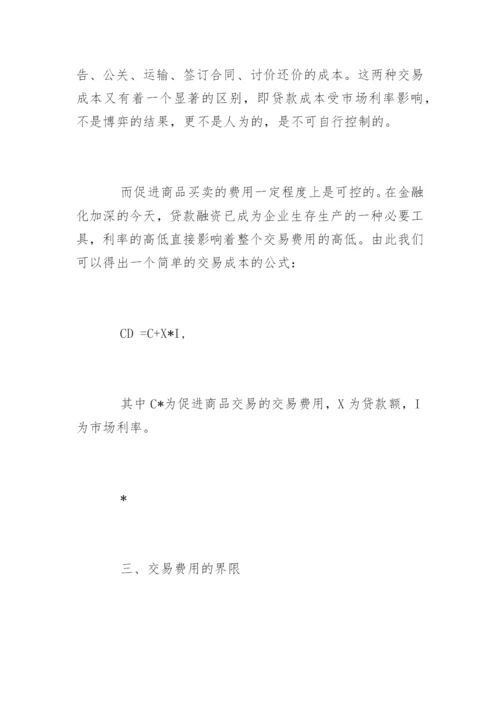 告、公关、运输、签订合同、讨价还价的成本。这两种交易成本又有着一个显著的区别，即贷款成本受市场利率影响，不是博弈的结果，更不是人为的，是不可自行控制的。

而促进商品买卖的费用一定程度上是可控的。在金融化加深的今天，贷款融资已成为企业生存生产的一种必要工具，利率的高低直接影响着整个交易费用的高低。由此我们可以得出一个简单的交易成本的公式：

CD =C+X*I，

其中 C*为促进商品交易的交易费用，X 为贷款额，I 为市场利率。

*

三、交易费用的界限